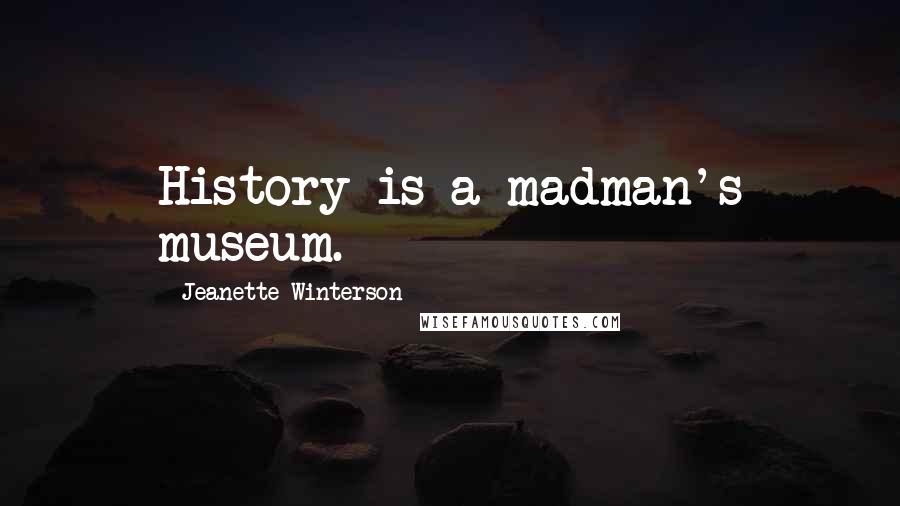 History is a madman's museum.

Jeanette Winterson

WISEFAMOUSQUOTES.COM